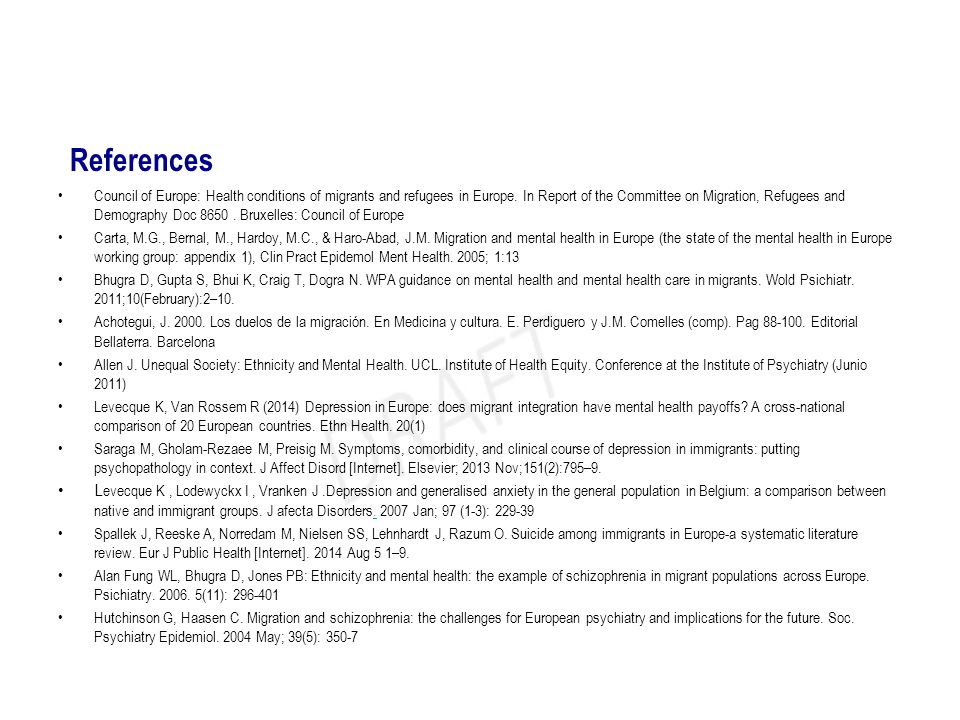 References

• Council of Europe: Health conditions of migrants and refugees in Europe. In Report of the Committee on Migration, Refugees and Demography Doc 8650 . Bruxelles: Council of Europe

• Carta, M.G., Bernal, M., Hardoy, M.C., & Haro-Abad, J.M. Migration and mental health in Europe (the state of the mental health in Europe working group: appendix 1), Clin Pract Epidemol Ment Health. 2005; 1:13

• Bhugra D, Gupta S, Bhui K, Craig T, Dogra N. WPA guidance on mental health and mental health care in migrants. Wold Psichiatr. 2011;10(February):2–10.

• Achotegui, J. 2000. Los duelos de la migración. En Medicina y cultura. E. Perdiguero y J.M. Comelles (comp). Pag 88-100. Editorial Bellaterra. Barcelona

• Allen J. Unequal Society: Ethnicity and Mental Health. UCL. Institute of Health Equity. Conference at the Institute of Psychiatry (Junio 2011)

• Levecque K, Van Rossem R (2014) Depression in Europe: does migrant integration have mental health payoffs? A cross-national comparison of 20 European countries. Ethn Health. 20(1)

• Saraga M, Gholam-Rezaee M, Preisig M. Symptoms, comorbidity, and clinical course of depression in immigrants: putting psychopathology in context. J Affect Disord [Internet]. Elsevier; 2013 Nov;151(2):795–9.

• Levecque K , Lodewyckx I , Vranken J .Depression and generalised anxiety in the general population in Belgium: a comparison between native and immigrant groups. J afecta Disorders. 2007 Jan; 97 (1-3): 229-39

• Spallek J, Reeske A, Norredam M, Nielsen SS, Lehnhardt J, Razum O. Suicide among immigrants in Europe-a systematic literature review. Eur J Public Health [Internet]. 2014 Aug 5 1–9.

• Alan Fung WL, Bhugra D, Jones PB: Ethnicity and mental health: the example of schizophrenia in migrant populations across Europe. Psichiatry. 2006. 5(11): 296-401

• Hutchinson G, Haasen C. Migration and schizophrenia: the challenges for European psychiatry and implications for the future. Soc. Psychiatry Epidemiol. 2004 May; 39(5): 350-7

DRAFT